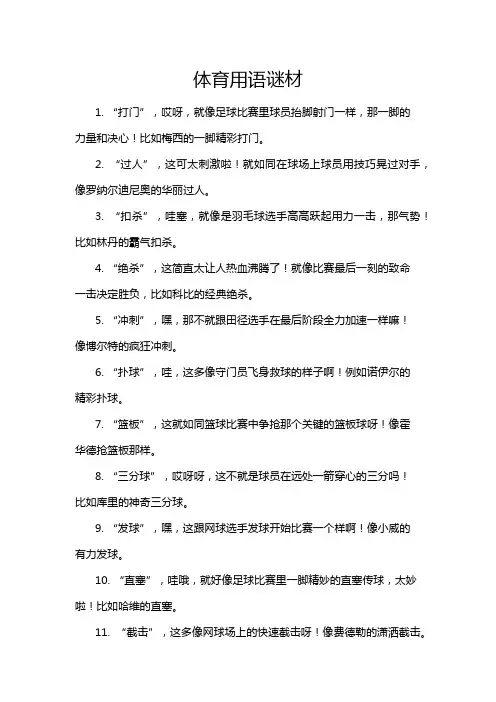 体育用语谜材

1. “打门”，哎呀，就像足球比赛里球员抬脚射门一样，那一脚的力量和决心！比如梅西的一脚精彩打门。

2. “过人”，这可太刺激啦！就如同在球场上球员用技巧晃过对手，像罗纳尔迪尼奥的华丽过人。

3. “扣杀”，哇塞，就像是羽毛球选手高高跃起用力一击，那气势！比如林丹的霸气扣杀。

4. “绝杀”，这简直太让人热血沸腾了！就像比赛最后一刻的致命一击决定胜负，比如科比的经典绝杀。

5. “冲刺”，嘿，那不就跟田径选手在最后阶段全力加速一样嘛！像博尔特的疯狂冲刺。

6. “扑球”，哇，这多像守门员飞身救球的样子啊！例如诺伊尔的精彩扑球。

7. “篮板”，这就如同篮球比赛中争抢那个关键的篮板球呀！像霍华德抢篮板那样。

8. “三分球”，哎呀呀，这不就是球员在远处一箭穿心的三分吗！比如库里的神奇三分球。

9. “发球”，嘿，这跟网球选手发球开始比赛一个样啊！像小威的有力发球。

10. “直塞”，哇哦，就好像足球比赛里一脚精妙的直塞传球，太妙啦！比如哈维的直塞。

11. “截击”，这多像网球场上的快速截击呀！像费德勒的潇洒截击。